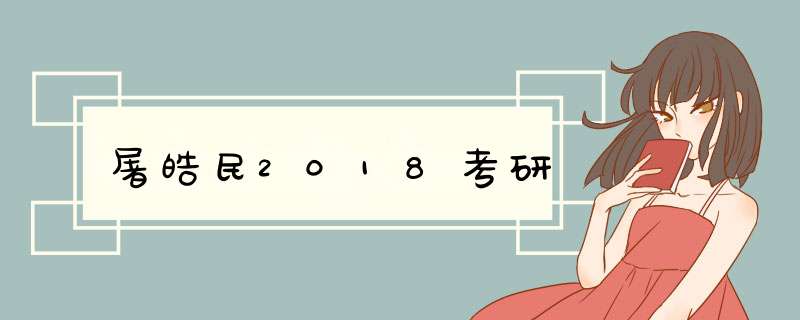 屠皓民2018考研